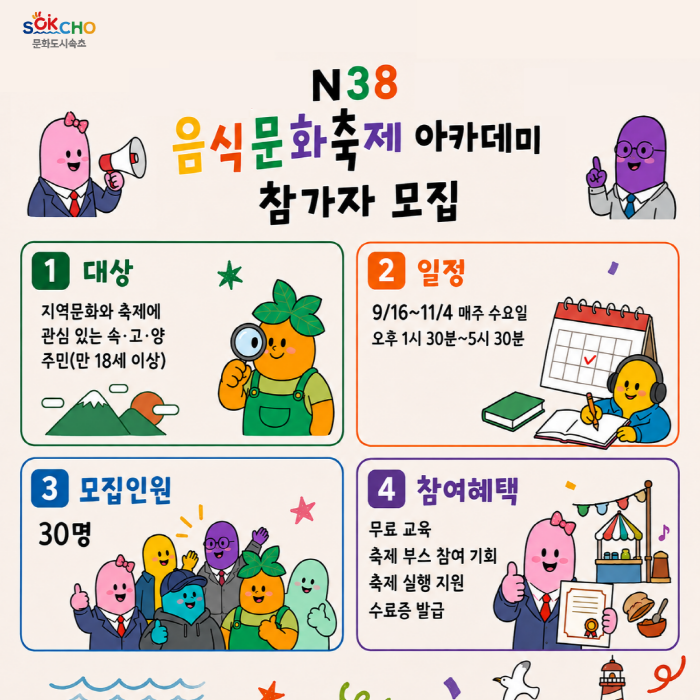 SOKCHO
문화도시속초

N38
음식문화축제 아카데미
참가자 모집

1 대상

지역문화와 축제에
관심 있는 속·고·양
주민(만 18세 이상)

2 일정

9/16~11/4 매주 수요일
오후 1시 30분~5시 30분

3 모집인원

30명

4 참여혜택

무료 교육
축제 부스 참여 기회
축제 실행 지원
수료증 발급